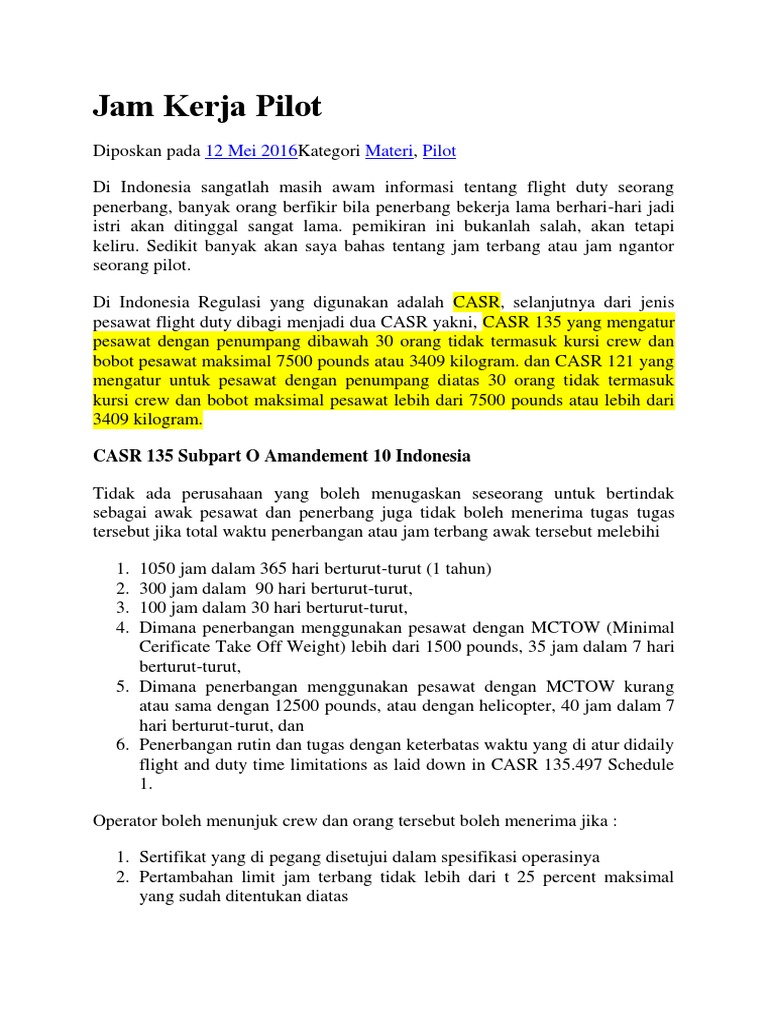 Jam Kerja Pilot

Diposkan pada 12 Mei 2016Kategori Materi, Pilot

Di Indonesia sangatlah masih awam informasi tentang flight duty seorang penerbang, banyak orang berfikir bila penerbang bekerja lama berhari-hari jadi istri akan ditinggal sangat lama. pemikiran ini bukanlah salah, akan tetapi keliru. Sedikit banyak akan saya bahas tentang jam terbang atau jam ngantor seorang pilot.

Di Indonesia Regulasi yang digunakan adalah CASR, selanjutnya dari jenis pesawat flight duty dibagi menjadi dua CASR yakni, CASR 135 yang mengatur pesawat dengan penumpang dibawah 30 orang tidak termasuk kursi crew dan bobot pesawat maksimal 7500 pounds atau 3409 kilogram. dan CASR 121 yang mengatur untuk pesawat dengan penumpang diatas 30 orang tidak termasuk kursi crew dan bobot maksimal pesawat lebih dari 7500 pounds atau lebih dari 3409 kilogram.

CASR 135 Subpart O Amandement 10 Indonesia

Tidak ada perusahaan yang boleh menugaskan seseorang untuk bertindak sebagai awak pesawat dan penerbang juga tidak boleh menerima tugas tugas tersebut jika total waktu penerbangan atau jam terbang awak tersebut melebihi

1. 1050 jam dalam 365 hari berturut-turut (1 tahun)
2. 300 jam dalam 90 hari berturut-turut,
3. 100 jam dalam 30 hari berturut-turut,
4. Dimana penerbangan menggunakan pesawat dengan MCTOW (Minimal Cerificate Take Off Weight) lebih dari 1500 pounds, 35 jam dalam 7 hari berturut-turut,
5. Dimana penerbangan menggunakan pesawat dengan MCTOW kurang atau sama dengan 12500 pounds, atau dengan helicopter, 40 jam dalam 7 hari berturut-turut, dan
6. Penerbangan rutin dan tugas dengan keterbatas waktu yang di atur didaily flight and duty time limitations as laid down in CASR 135.497 Schedule 1.

Operator boleh menunjuk crew dan orang tersebut boleh menerima jika :

1. Sertifikat yang di pegang disetujui dalam spesifikasi operasinya
2. Pertambahan limit jam terbang tidak lebih dari t 25 percent maksimal yang sudah ditentukan diatas